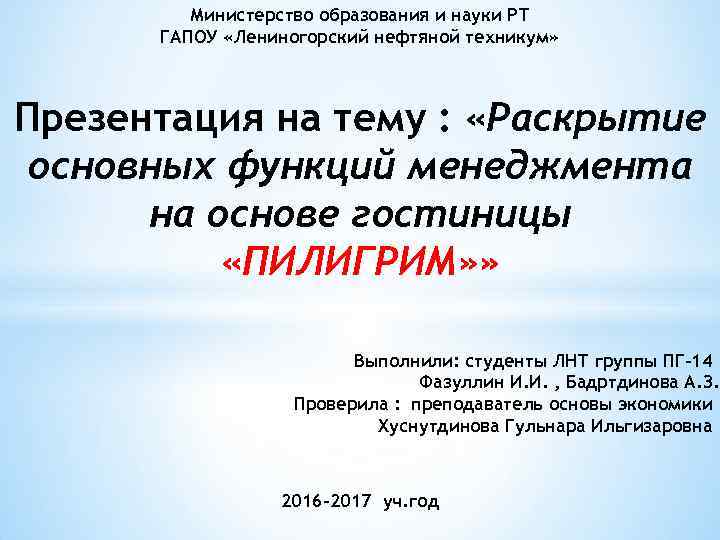 Министерство образования и науки РТ
ГАПОУ «Лениногорский нефтяной техникум»

Презентация на тему : «Раскрытие основных функций менеджмента на основе гостиницы «ПИЛИГРИМ»»

Выполнили: студенты ЛНТ группы ПГ-14
Фазуллин И.И. , Бадртдинова А.З.
Проверила : преподаватель основы экономики
Хуснутдинова Гульнара Ильгизаровна

2016-2017 уч.год